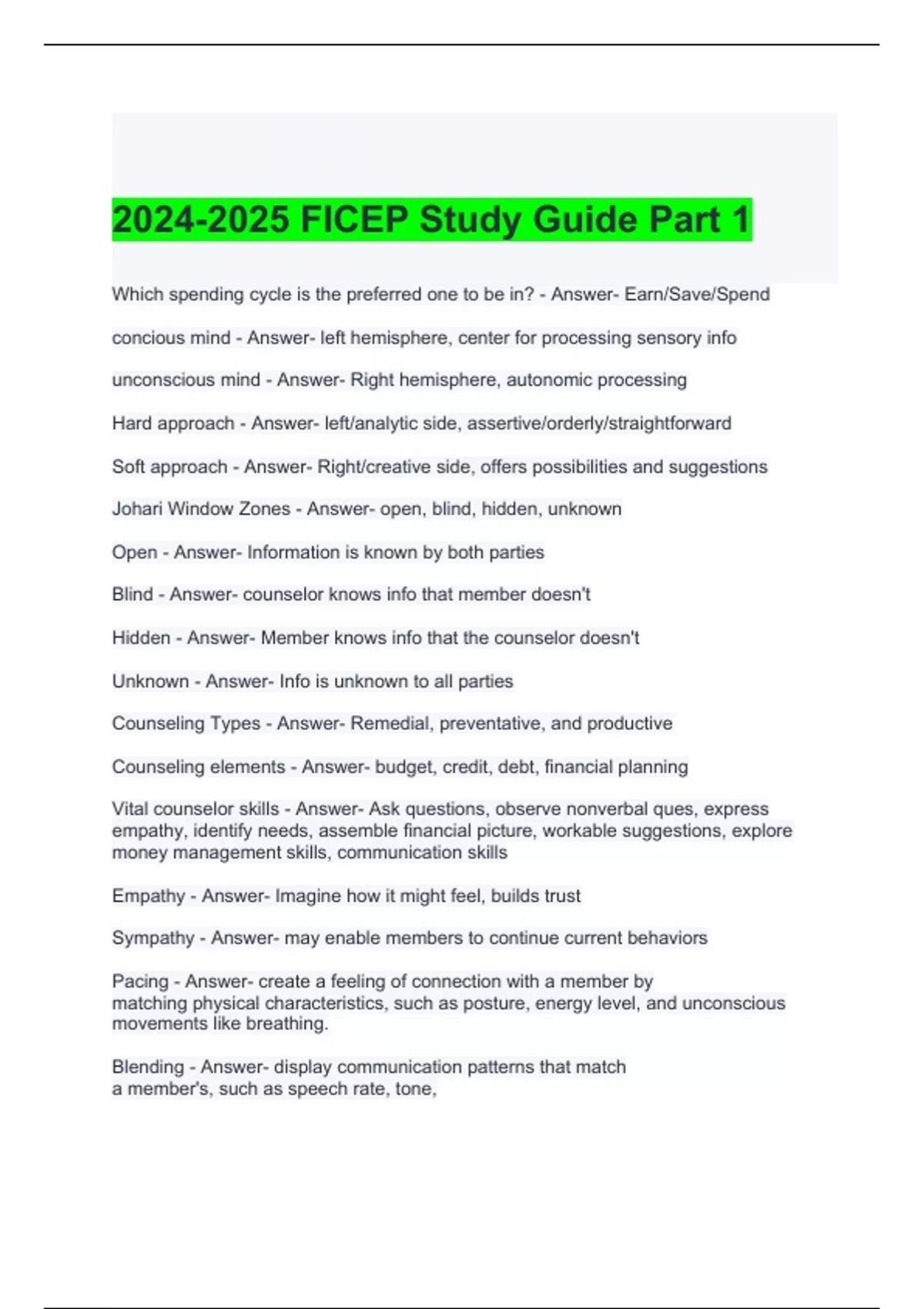 2024-2025 FICEP Study Guide Part 1

Which spending cycle is the preferred one to be in? - Answer- Earn/Save/Spend

concious mind - Answer- left hemisphere, center for processing sensory info

unconscious mind - Answer- Right hemisphere, autonomic processing

Hard approach - Answer- left/analytic side, assertive/orderly/straightforward

Soft approach - Answer- Right/creative side, offers possibilities and suggestions

Johari Window Zones - Answer- open, blind, hidden, unknown

Open - Answer- Information is known by both parties

Blind - Answer- counselor knows info that member doesn't

Hidden - Answer- Member knows info that the counselor doesn't

Unknown - Answer- Info is unknown to all parties

Counseling Types - Answer- Remedial, preventative, and productive

Counseling elements - Answer- budget, credit, debt, financial planning

Vital counselor skills - Answer- Ask questions, observe nonverbal ques, express empathy, identify needs, assemble financial picture, workable suggestions, explore money management skills, communication skills

Empathy - Answer- Imagine how it might feel, builds trust

Sympathy - Answer- may enable members to continue current behaviors

Pacing - Answer- create a feeling of connection with a member by matching physical characteristics, such as posture, energy level, and unconscious movements like breathing.

Blending - Answer- display communication patterns that match a member's, such as speech rate, tone,